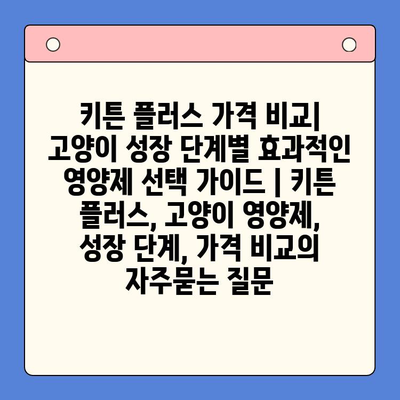 키튼 플러스 가격 비교| 고양이 성장 단계별 효과적인 영양제 선택 가이드 | 키튼 플러스, 고양이 영양제, 성장 단계, 가격 비교의 자주묻는 질문